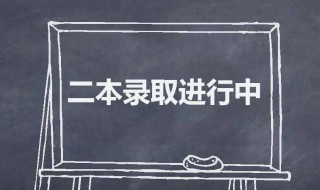 二本录取进行中